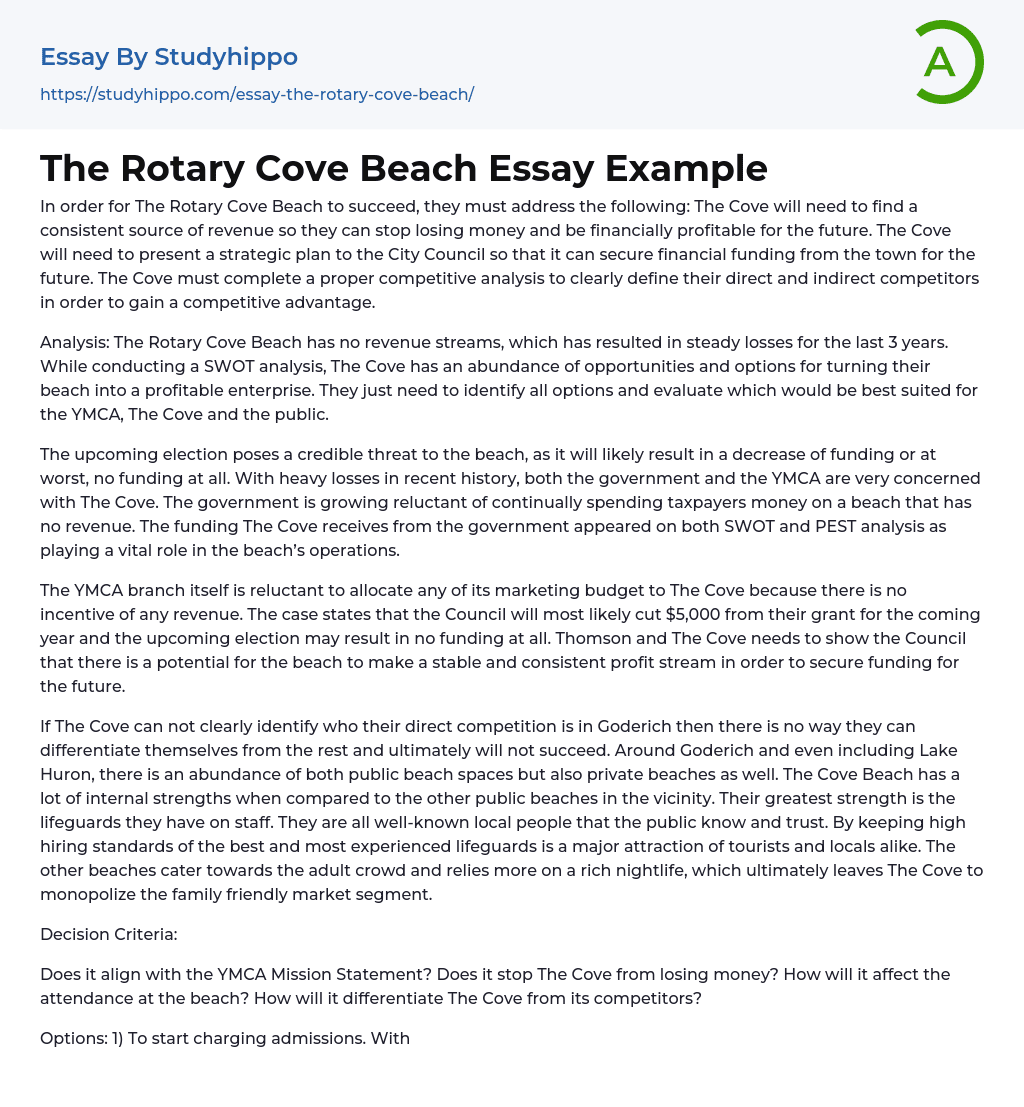 Essay By Studyhippo
https://studyhippo.com/essay-the-rotary-cove-beach/

A

The Rotary Cove Beach Essay Example

In order for The Rotary Cove Beach to succeed, they must address the following: The Cove will need to find a consistent source of revenue so they can stop losing money and be financially profitable for the future. The Cove will need to present a strategic plan to the City Council so that it can secure financial funding from the town for the future. The Cove must complete a proper competitive analysis to clearly define their direct and indirect competitors in order to gain a competitive advantage.

Analysis: The Rotary Cove Beach has no revenue streams, which has resulted in steady losses for the last 3 years. While conducting a SWOT analysis, The Cove has an abundance of opportunities and options for turning their beach into a profitable enterprise. They just need to identify all options and evaluate which would be best suited for the YMCA, The Cove and the public.

The upcoming election poses a credible threat to the beach, as it will likely result in a decrease of funding or at worst, no funding at all. With heavy losses in recent history, both the government and the YMCA are very concerned with The Cove. The government is growing reluctant of continually spending taxpayers money on a beach that has no revenue. The funding The Cove receives from the government appeared on both SWOT and PEST analysis as playing a vital role in the beach's operations.

The YMCA branch itself is reluctant to allocate any of its marketing budget to The Cove because there is no incentive of any revenue. The case states that the Council will most likely cut $5,000 from their grant for the coming year and the upcoming election may result in no funding at all. Thomson and The Cove needs to show the Council that there is a potential for the beach to make a stable and consistent profit stream in order to secure funding for the future.

If The Cove can not clearly identify who their direct competition is in Goderich then there is no way they can differentiate themselves from the rest and ultimately will not succeed. Around Goderich and even including Lake Huron, there is an abundance of both public beach spaces but also private beaches as well. The Cove Beach has a lot of internal strengths when compared to the other public beaches in the vicinity. Their greatest strength is the lifeguards they have on staff. They are all well-known local people that the public know and trust. By keeping high hiring standards of the best and most experienced lifeguards is a major attraction of tourists and locals alike. The other beaches cater towards the adult crowd and relies more on a rich nightlife, which ultimately leaves The Cove to monopolize the family friendly market segment.

Decision Criteria:

Does it align with the YMCA Mission Statement? Does it stop The Cove from losing money? How will it affect the attendance at the beach? How will it differentiate The Cove from its competitors?

Options: 1) To start charging admissions. With